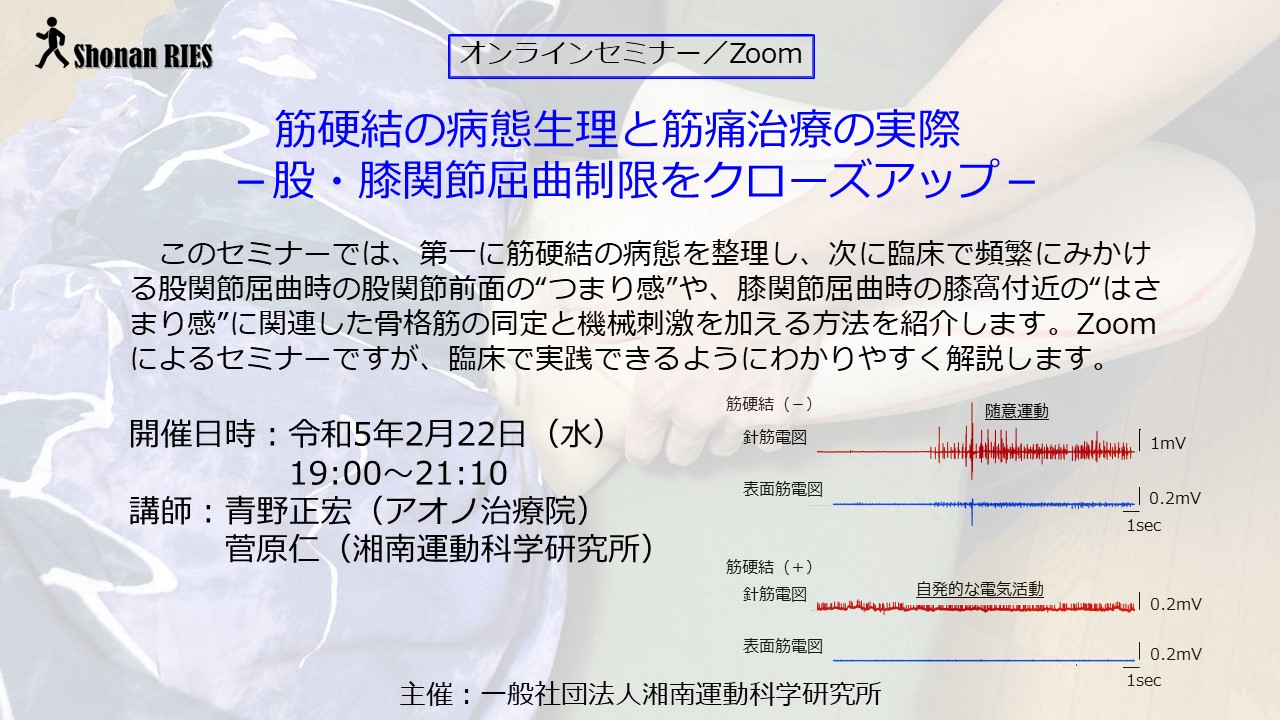 Shonan RIES

オンラインセミナー／Zoom

筋硬結の病態生理と筋痛治療の実際
－股・膝関節屈曲制限をクローズアップ－

このセミナーでは、第一に筋硬結の病態を整理し、次に臨床で頻繁にみかける股関節屈曲時の股関節前面の“つまり感”や、膝関節屈曲時の膝窩付近の“はさまり感”に関連した骨格筋の同定と機械刺激を加える方法を紹介します。Zoomによるセミナーですが、臨床で実践できるようにわかりやすく解説します。

開催日時：令和5年2月22日（水）
19:00～21:10
講師：青野正宏（アオノ治療院）
菅原仁（湘南運動科学研究所）

筋硬結（－）
随意運動
針筋電図
1mV
表面筋電図
0.2mV
1sec

筋硬結（＋）
自発的な電気活動
針筋電図
0.2mV
表面筋電図
0.2mV
1sec

主催：一般社団法人湘南運動科学研究所